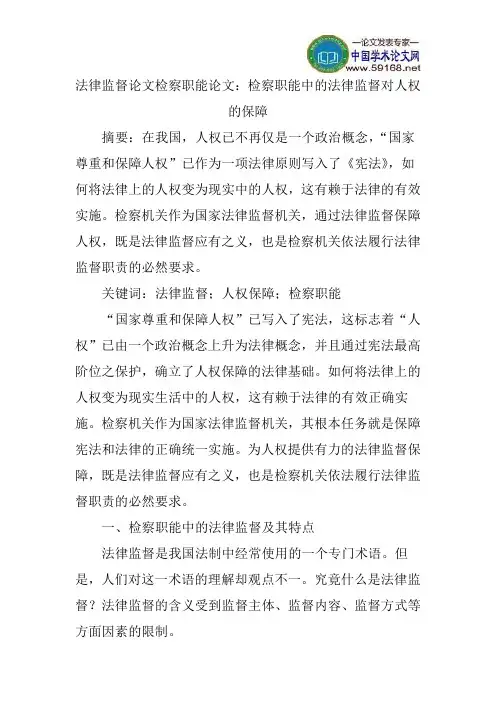 —论文发表专家—
中国学术论文网
www.59168.net

法律监督论文检察职能论文：检察职能中的法律监督对人权的保障

摘要：在我国，人权已不再仅是一个政治概念，“国家尊重和保障人权”已作为一项法律原则写入了《宪法》，如何将法律上的人权变为现实中的人权，这有赖于法律的有效实施。检察机关作为国家法律监督机关，通过法律监督保障人权，既是法律监督应有之义，也是检察机关依法履行法律监督职责的必然要求。

关键词：法律监督；人权保障；检察职能

“国家尊重和保障人权”已写入了宪法，这标志着“人权”已由一个政治概念上升为法律概念，并且通过宪法最高阶位之保护，确立了人权保障的法律基础。如何将法律上的人权变为现实生活中的人权，这有赖于法律的有效正确实施。检察机关作为国家法律监督机关，其根本任务就是保障宪法和法律的正确统一实施。为人权提供有力的法律监督保障，既是法律监督应有之义，也是检察机关依法履行法律监督职责的必然要求。

一、检察职能中的法律监督及其特点

法律监督是我国法制中经常使用的一个专门术语。但是，人们对这一术语的理解却观点不一。究竟什么是法律监督？法律监督的含义受到监督主体、监督内容、监督方式等方面因素的限制。